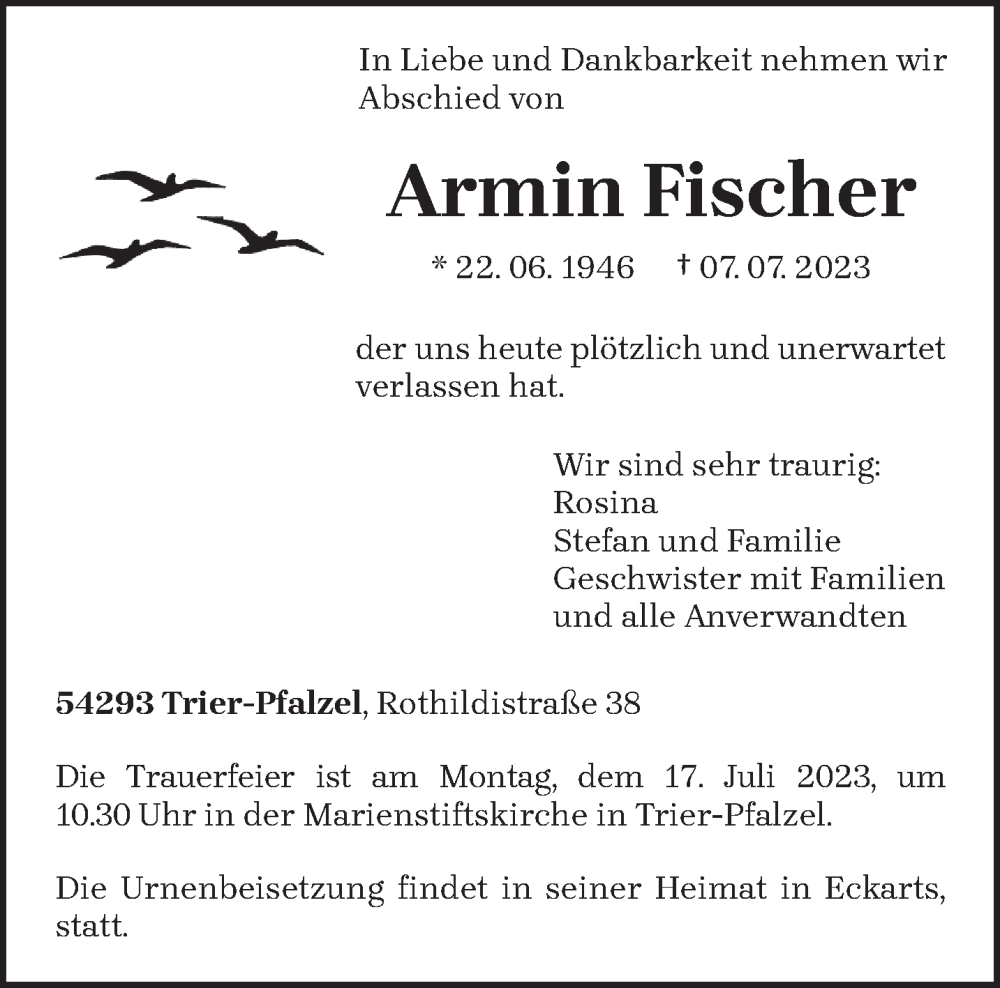 In Liebe und Dankbarkeit nehmen wir Abschied von

Armin Fischer

* 22. 06. 1946 † 07. 07. 2023

der uns heute plötzlich und unerwartet verlassen hat.

Wir sind sehr traurig:
Rosina
Stefan und Familie
Geschwister mit Familien
und alle Anverwandten

54293 Trier-Pfalzel, Rothildistraße 38

Die Trauerfeier ist am Montag, dem 17. Juli 2023, um 10.30 Uhr in der Marienstiftskirche in Trier-Pfalzel.

Die Urnenbeisetzung findet in seiner Heimat in Eckarts, statt.